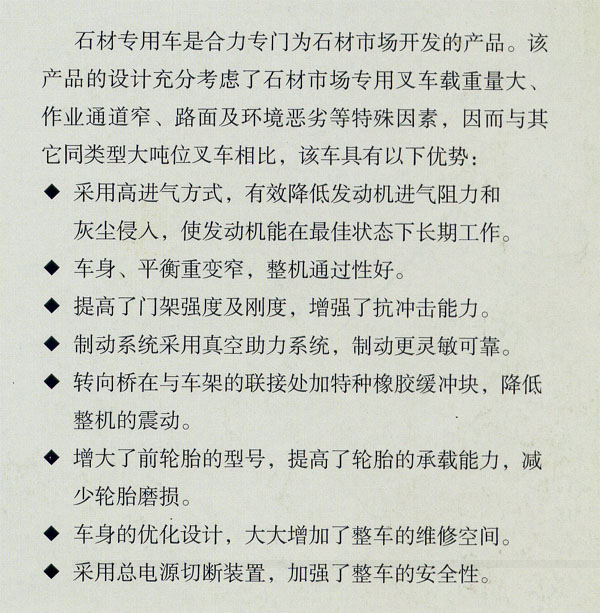 石材专用车是合力专门为石材市场开发的产品。该产品的设计充分考虑了石材市场专用叉车载重量大、作业通道窄、路面及环境恶劣等特殊因素，因而与其它同类型大吨位叉车相比，该车具有以下优势：

◆ 采用高进气方式，有效降低发动机进气阻力和灰尘侵入，使发动机能在最佳状态下长期工作。

◆ 车身、平衡重变窄，整机通过性好。

◆ 提高了门架强度及刚度，增强了抗冲击能力。

◆ 制动系统采用真空助力系统，制动更灵敏可靠。

◆ 转向桥在与车架的联接处加特种橡胶缓冲块，降低整机的震动。

◆ 增大了前轮胎的型号，提高了轮胎的承载能力，减少轮胎磨损。

◆ 车身的优化设计，大大增加了整车的维修空间。

◆ 采用总电源切断装置，加强了整车的安全性。